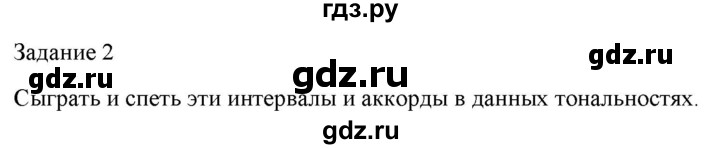 гдз.ру

Задание 2

gdz.ru

gdz.ru

gdz.ru

Сыграть и спеть эти интервалы и аккорды в данных тональностях.

gdz.ru